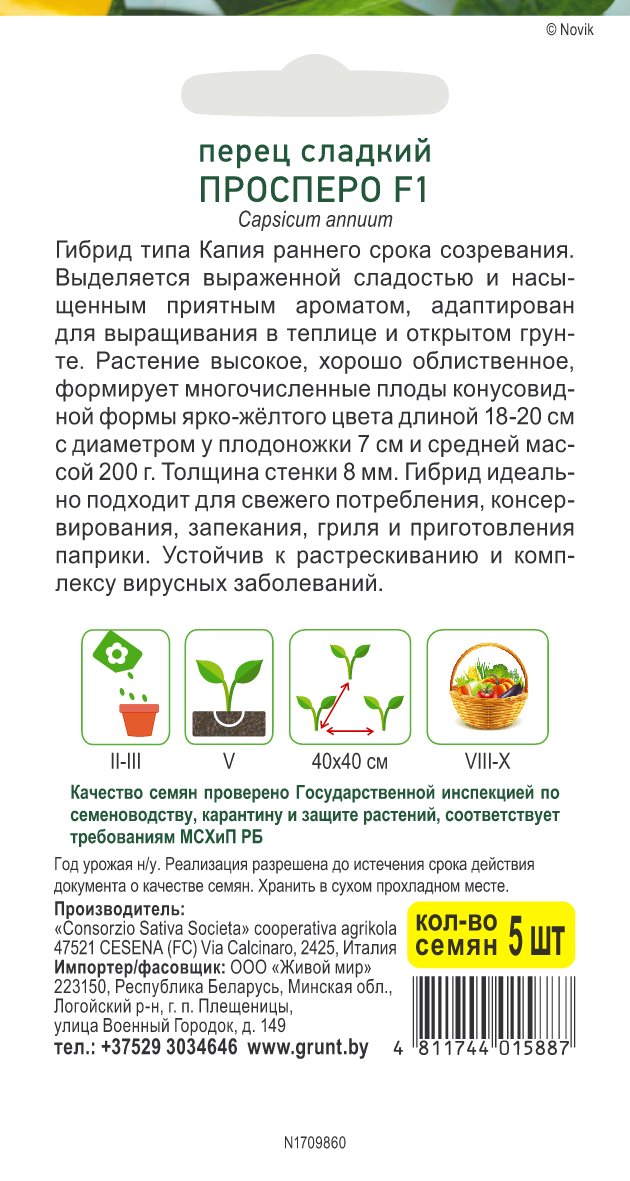 © Novik

перец сладкий
ПРОСПЕРО F1
Capsicum annuum

Гибрид типа Капия раннего срока созревания. Выделяется выраженной сладостью и насыщенным приятным ароматом, адаптирован для выращивания в теплице и открытом грунте. Растение высокое, хорошо облиственное, формирует многочисленные плоды конусовидной формы ярко-жёлтого цвета длиной 18-20 см с диаметром у плодоножки 7 см и средней массой 200 г. Толщина стенки 8 мм. Гибрид идеально подходит для свежего потребления, консервирования, запекания, гриля и приготовления паприки. Устойчив к растрескиванию и комплексу вирусных заболеваний.

II-III
V
40x40 см
VIII-X

Качество семян проверено Государственной инспекцией по семеноводству, карантину и защите растений, соответствует требованиям МСХиП РБ

Год урожая н/у. Реализация разрешена до истечения срока действия документа о качестве семян. Хранить в сухом прохладном месте.

Производитель:
«Consorzio Sativa Societa» cooperativa agrikola
47521 CESENA (FC) Via Calcinaro, 2425, Италия
Импортер/фасовщик: ООО «Живой мир»
223150, Республика Беларусь, Минская обл., Логойский р-н, г. п. Плещеницы, улица Военный Городок, д. 149
тел.: +37529 3034646 www.grunt.by

кол-во семян 5 шт

4 811744 015887

N1709860